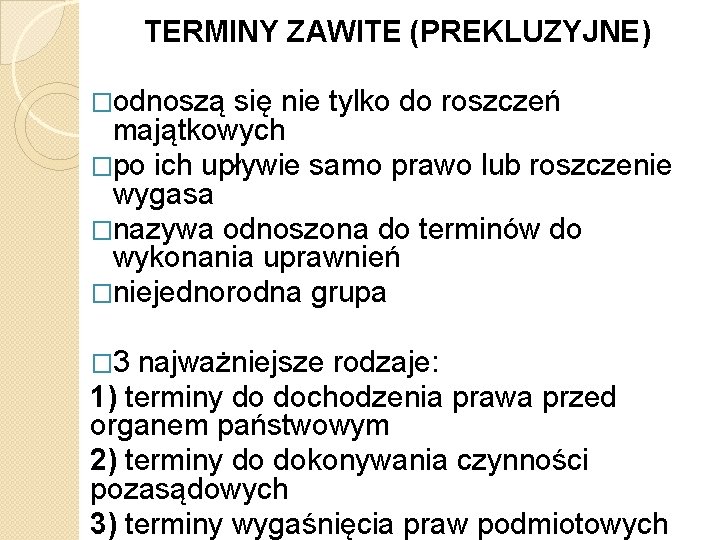 TERMINY ZAWITE (PREKLUZYJNE)

□odnoszą się nie tylko do roszczeń majątkowych

□po ich upływie samo prawo lub roszczenie wygasa

□nazywa odnoszona do terminów do wykonania uprawnień

□niejednorodna grupa

□3 najważniejsze rodzaje:

1) terminy do dochodzenia prawa przed organem państwowym

2) terminy do dokonywania czynności pozasądowych

3) terminy wygaśnięcia praw podmiotowych